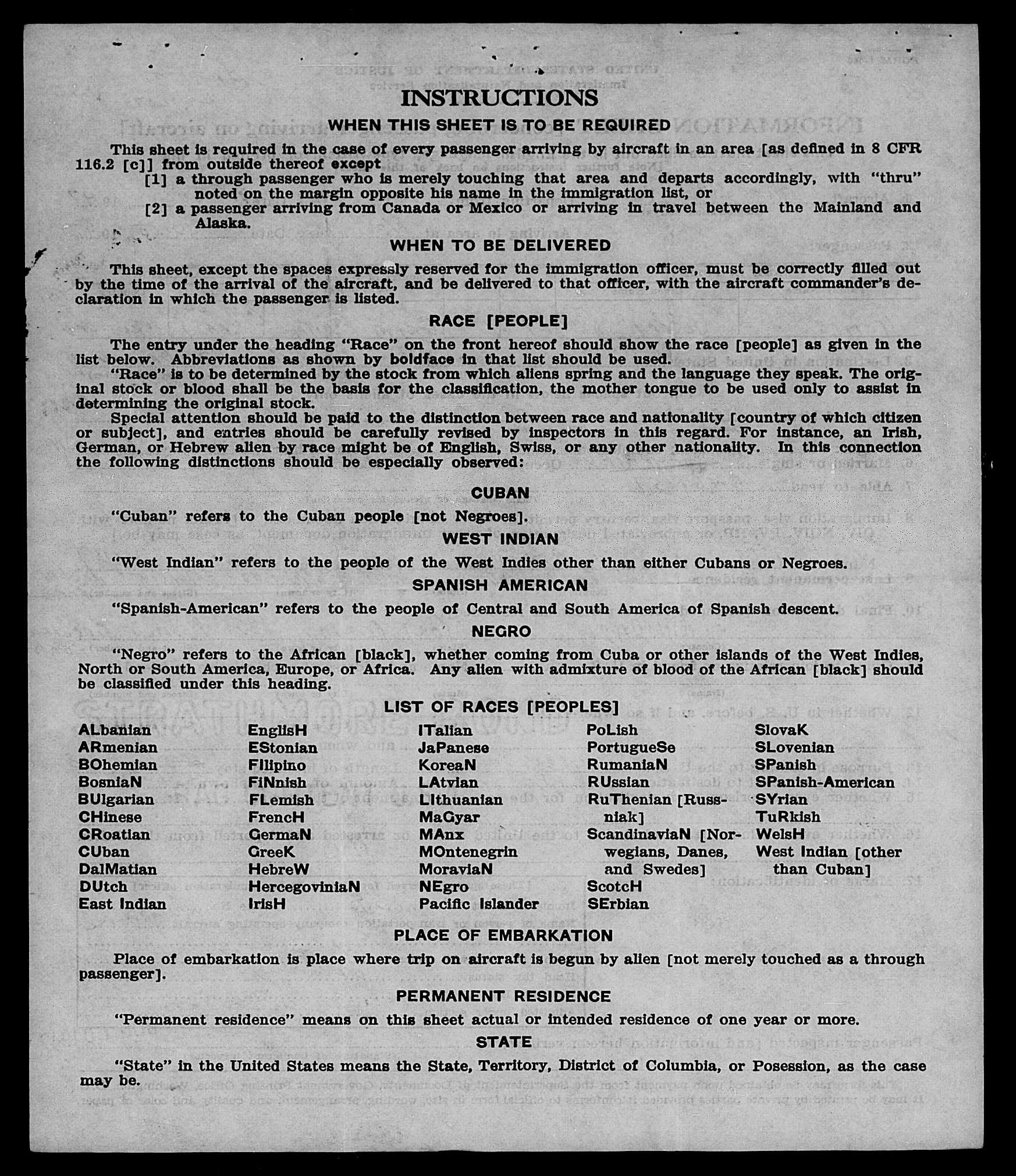 INSTRUCTIONS

WHEN THIS SHEET IS TO BE REQUIRED

This sheet is required in the case of every passenger arriving by aircraft in an area [as defined in 8 CFR 116.2 [c]] from outside thereof except

[1] a through passenger who is merely touching that area and departs accordingly, with "thru" noted on the margin opposite his name in the immigration list, or

[2] a passenger arriving from Canada or Mexico or arriving in travel between the Mainland and Alaska.

WHEN TO BE DELIVERED

This sheet, except the spaces expressly reserved for the immigration officer, must be correctly filled out by the time of the arrival of the aircraft, and be delivered to that officer, with the aircraft commander's declaration in which the passenger is listed.

RACE [PEOPLE]

The entry under the heading "Race" on the front hereof should show the race [people] as given in the list below. Abbreviations as shown by boldface in that list should be used.

"Race" is to be determined by the stock from which aliens spring and the language they speak. The original stock or blood shall be the basis for the classification, the mother tongue to be used only to assist in determining the original stock.

Special attention should be paid to the distinction between race and nationality [country of which citizen or subject], and entries should be carefully revised by inspectors in this regard. For instance, an Irish, German, or Hebrew alien by race might be of English, Swiss, or any other nationality. In this connection the following distinctions should be especially observed:

CUBAN

"Cuban" refers to the Cuban people [not Negroes].

WEST INDIAN

"West Indian" refers to the people of the West Indies other than either Cubans or Negroes.

SPANISH AMERICAN

"Spanish-American" refers to the people of Central and South America of Spanish descent.

NEGRO

"Negro" refers to the African [black], whether coming from Cuba or other islands of the West Indies, North or South America, Europe, or Africa. Any alien with admixture of blood of the African [black] should be classified under this heading.

LIST OF RACES [PEOPLES]

ALbanian
ARmenian
BOhemian
BosniaN
BUlgarian
CHinese
CRoatian
CUban
DalMatian
DUtch
East Indian

EnglisH
EStonian
FIlipino
FiNnish
FLemish
FrencH
GermaN
GreeK
HebreW
HercegoviniaN
IrisH

ITalian
JaPanese
KoreaN
LAtvian
LIthuanian
MaGyar
MAnx
MOntenegrin
MoraviaN
NEgro
Pacific Islander

PoLish
PortugueSe
RumaniaN
RUssian
RuThenian [Russniak]
ScandinaviaN [Norwegians, Danes, and Swedes]
ScotcH
SErbian

SlovaK
SLovenian
SPanish
SPanish-American
SYrian
TuRkish
WelsH
West Indian [other than Cuban]

PLACE OF EMBARKATION

Place of embarkation is place where trip on aircraft is begun by alien [not merely touched as a through passenger].

PERMANENT RESIDENCE

"Permanent residence" means on this sheet actual or intended residence of one year or more.

STATE

"State" in the United States means the State, Territory, District of Columbia, or Posession, as the case may be.